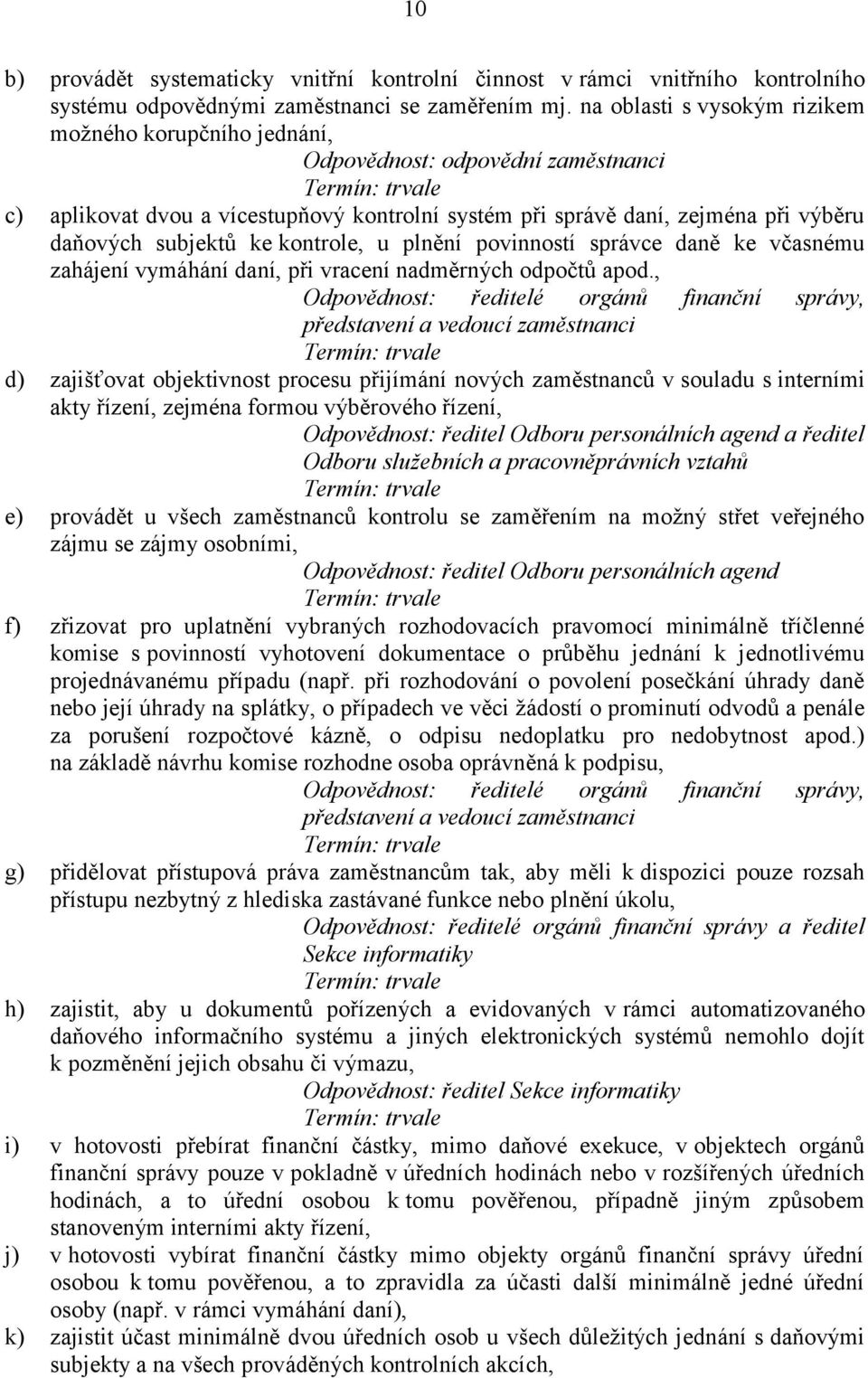 10

b) provádět systematicky vnitřní kontrolní činnost v rámci vnitřního kontrolního systému odpovědnými zaměstnanci se zaměřením mj. na oblasti s vysokým rizikem možného korupčního jednání,

Odpovědnost: odpovědní zaměstnanci
Termín: trvale

c) aplikovat dvou a vícestupňový kontrolní systém při správě daní, zejména při výběru daňových subjektů ke kontrole, u plnění povinností správce daně ke včasnému zahájení vymáhání daní, při vracení nadměrných odpočtů apod.,

Odpovědnost: ředitelé orgánů finanční správy, představení a vedoucí zaměstnanci
Termín: trvale

d) zajišťovat objektivnost procesu přijímání nových zaměstnanců v souladu s interními akty řízení, zejména formou výběrového řízení,

Odpovědnost: ředitel Odboru personálních agend a ředitel Odboru služebních a pracovněprávních vztahů
Termín: trvale

e) provádět u všech zaměstnanců kontrolu se zaměřením na možný střet veřejného zájmu se zájmy osobními,

Odpovědnost: ředitel Odboru personálních agend
Termín: trvale

f) zřizovat pro uplatnění vybraných rozhodovacích pravomocí minimálně tříčlenné komise s povinností vyhotovení dokumentace o průběhu jednání k jednotlivému projednávanému případu (např. při rozhodování o povolení posečkání úhrady daně nebo její úhrady na splátky, o případech ve věci žádostí o prominutí odvodů a penále za porušení rozpočtové kázně, o odpisu nedoplatku pro nedobytnost apod.) na základě návrhu komise rozhodne osoba oprávněná k podpisu,

Odpovědnost: ředitelé orgánů finanční správy, představení a vedoucí zaměstnanci
Termín: trvale

g) přidělovat přístupová práva zaměstnancům tak, aby měli k dispozici pouze rozsah přístupu nezbytný z hlediska zastávané funkce nebo plnění úkolu,

Odpovědnost: ředitelé orgánů finanční správy a ředitel Sekce informatiky
Termín: trvale

h) zajistit, aby u dokumentů pořízených a evidovaných v rámci automatizovaného daňového informačního systému a jiných elektronických systémů nemohlo dojít k pozměnění jejich obsahu či výmazu,

Odpovědnost: ředitel Sekce informatiky
Termín: trvale

i) v hotovosti přebírat finanční částky, mimo daňové exekuce, v objektech orgánů finanční správy pouze v pokladně v úředních hodinách nebo v rozšířených úředních hodinách, a to úřední osobou k tomu pověřenou, případně jiným způsobem stanoveným interními akty řízení,

j) v hotovosti vybírat finanční částky mimo objekty orgánů finanční správy úřední osobou k tomu pověřenou, a to zpravidla za účasti další minimálně jedné úřední osoby (např. v rámci vymáhání daní),

k) zajistit účast minimálně dvou úředních osob u všech důležitých jednání s daňovými subjekty a na všech prováděných kontrolních akcích,